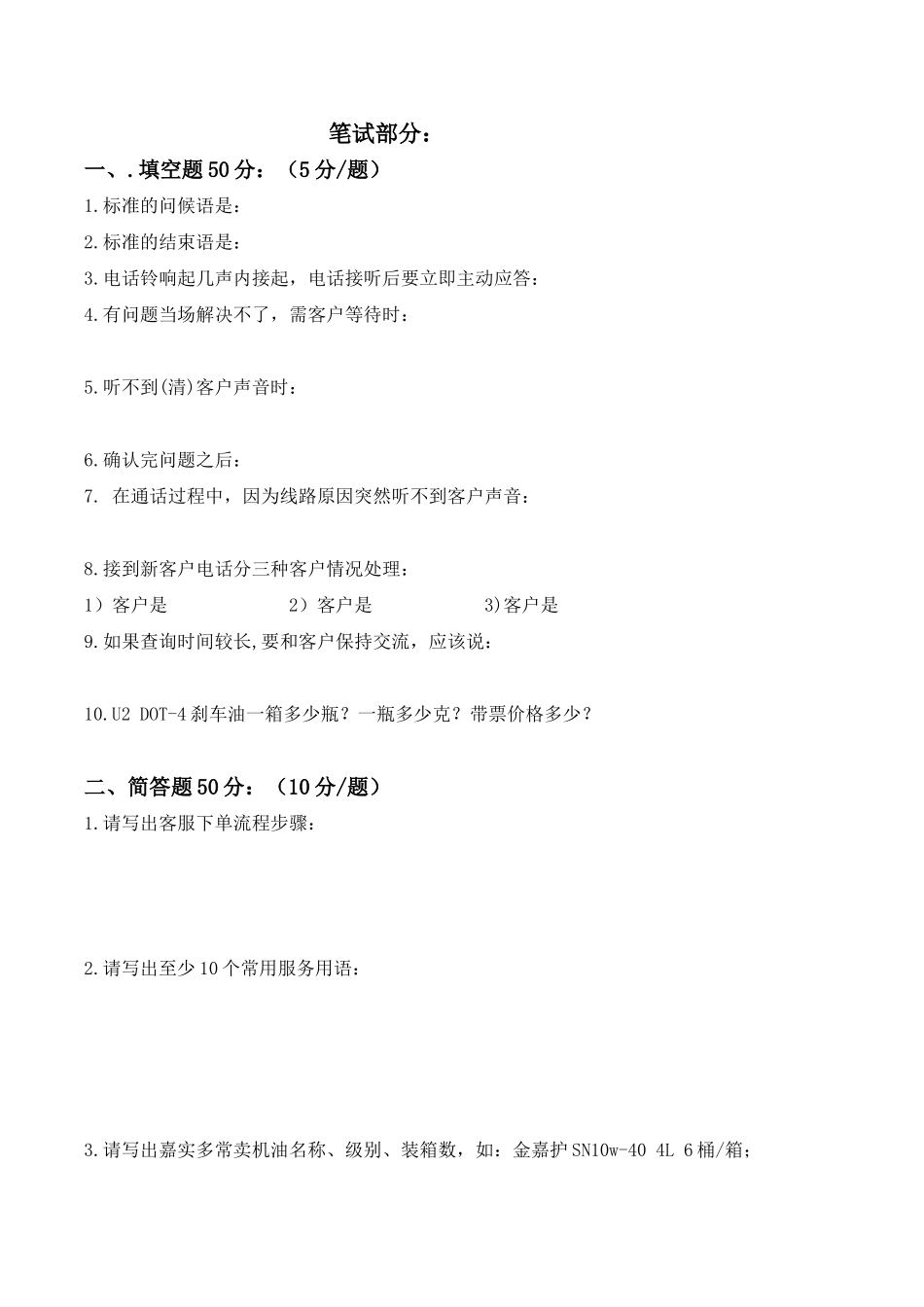 笔试部分：

一、.填空题 50 分：（5 分/题）

1.标准的问候语是：

2.标准的结束语是：

3.电话铃响起几声内接起，电话接听后要立即主动应答：

4.有问题当场解决不了，需客户等待时：

5.听不到(清)客户声音时：

6.确认完问题之后：

7. 在通话过程中，因为线路原因突然听不到客户声音：

8.接到新客户电话分三种客户情况处理：

1）客户是　　2）客户是　　3)客户是

9.如果查询时间较长,要和客户保持交流，应该说：

10.U2 DOT-4 刹车油一箱多少瓶？一瓶多少克？带票价格多少？

二、简答题 50 分：（10 分/题）

1.请写出客服下单流程步骤：

2.请写出至少 10 个常用服务用语：

3.请写出嘉实多常卖机油名称、级别、装箱数，如：金嘉护 SN10w-40 4L 6 桶/箱；